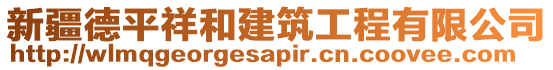 新疆德平祥和建筑工程有限公司
http://wlmqgeorgesapir.cn.coovee.com